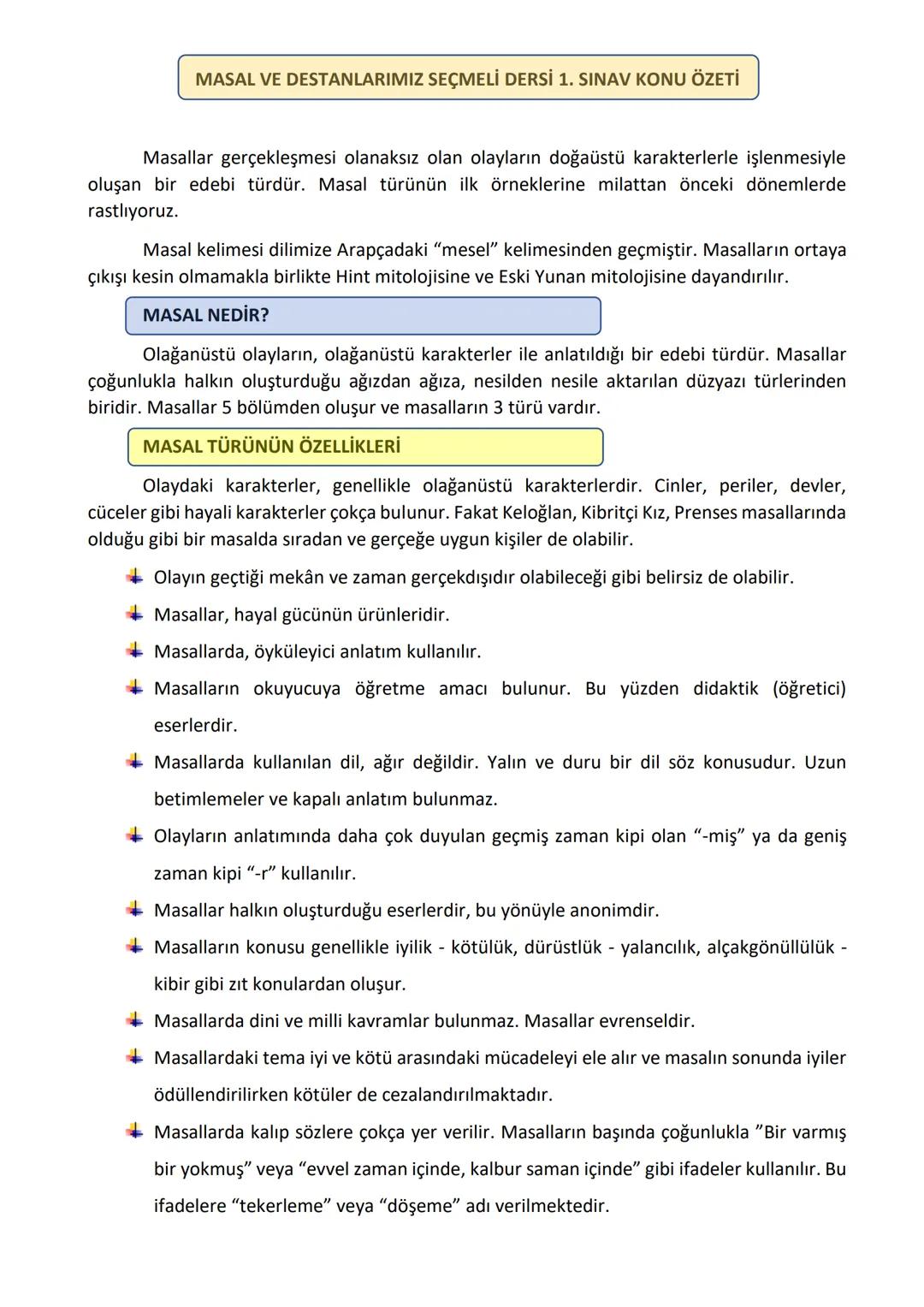 MASAL VE DESTANLARIMIZ SEÇMELİ DERSİ 1. SINAV KONU ÖZETİ

Masallar gerçekleşmesi olanaksız olan olayların doğaüstü karakterlerle işlenmesiyle oluşan bir edebi türdür. Masal türünün ilk örneklerine milattan önceki dönemlerde rastlıyoruz.

Masal kelimesi dilimize Arapçadaki “mesel” kelimesinden geçmiştir. Masalların ortaya çıkışı kesin olmamakla birlikte Hint mitolojisine ve Eski Yunan mitolojisine dayandırılır.

MASAL NEDİR?

Olağanüstü olayların, olağanüstü karakterler ile anlatıldığı bir edebi türdür. Masallar çoğunlukla halkın oluşturduğu ağızdan ağıza, nesilden nesile aktarılan düzyazı türlerinden biridir. Masallar 5 bölümden oluşur ve masalların 3 türü vardır.

MASAL TÜRÜNÜN ÖZELLİKLERİ

Olaydaki karakterler, genellikle olağanüstü karakterlerdir. Cinler, periler, devler, cüceler gibi hayali karakterler çokça bulunur. Fakat Keloğlan, Kibritçi Kız, Prenses masallarında olduğu gibi bir masalda sıradan ve gerçeğe uygun kişiler de olabilir.

Olayın geçtiği mekân ve zaman gerçekdışıdır olabileceği gibi belirsiz de olabilir.

Masallar, hayal gücünün ürünleridir.

Masallarda, öyküleyici anlatım kullanılır.

Masalların okuyucuya öğretme amacı bulunur. Bu yüzden didaktik (öğretici) eserlerdir.

Masallarda kullanılan dil, ağır değildir. Yalın ve duru bir dil söz konusudur. Uzun betimlemeler ve kapalı anlatım bulunmaz.

Olayların anlatımında daha çok duyulan geçmiş zaman kipi olan “-miş” ya da geniş zaman kipi “-r” kullanılır.

Masallar halkın oluşturduğu eserlerdir, bu yönüyle anonimdir.

Masalların konusu genellikle iyilik - kötülük, dürüstlük - yalancılık, alçakgönüllülük - kibir gibi zıt konulardan oluşur.

Masallarda dini ve milli kavramlar bulunmaz. Masallar evrenseldir.

Masallardaki tema iyi ve kötü arasındaki mücadeleyi ele alır ve masalın sonunda iyiler ödüllendirilirken kötüler de cezalandırılmaktadır.

Masallarda kalıp sözlere çokça yer verilir. Masalların başında çoğunlukla ”Bir varmış bir yokmuş” veya “evvel zaman içinde, kalbur saman içinde” gibi ifadeler kullanılır. Bu ifadelere “tekerleme” veya “döşeme” adı verilmektedir.